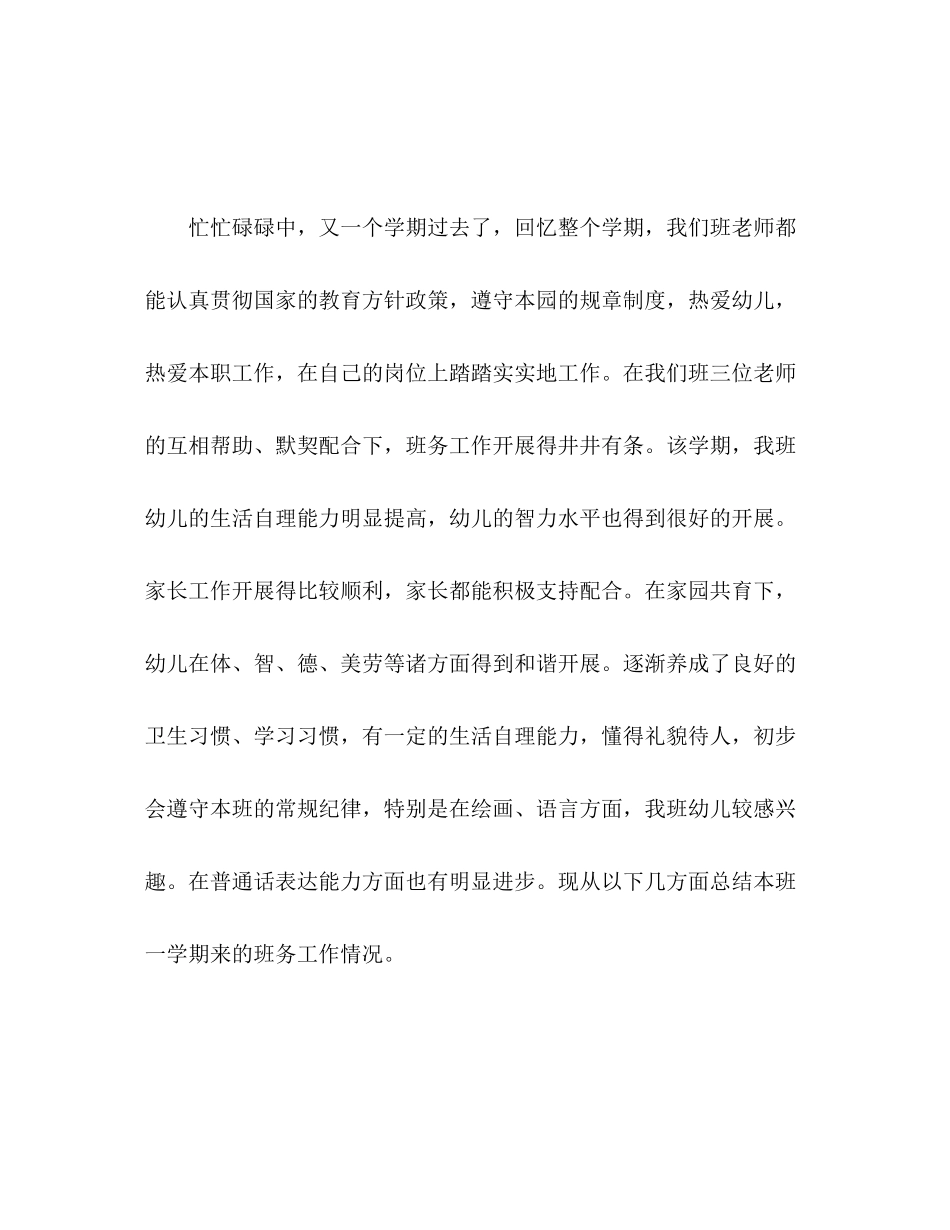 忙忙碌碌中，又一个学期过去了，回忆整个学期，我们班老师都能认真贯彻国家的教育方针政策，遵守本园的规章制度，热爱幼儿，热爱本职工作，在自己的岗位上踏踏实实地工作。在我们班三位老师的互相帮助、默契配合下，班务工作开展得井井有条。该学期，我班幼儿的生活自理能力明显提高，幼儿的智力水平也得到很好的开展。家长工作开展得比较顺利，家长都能积极支持配合。在家园共育下，幼儿在体、智、德、美劳等诸方面得到和谐开展。逐渐养成了良好的卫生习惯、学习习惯，有一定的生活自理能力，懂得礼貌待人，初步会遵守本班的常规纪律，特别是在绘画、语言方面，我班幼儿较感兴趣。在普通话表达能力方面也有明显进步。现从以下几方面总结本班一学期来的班务工作情况。